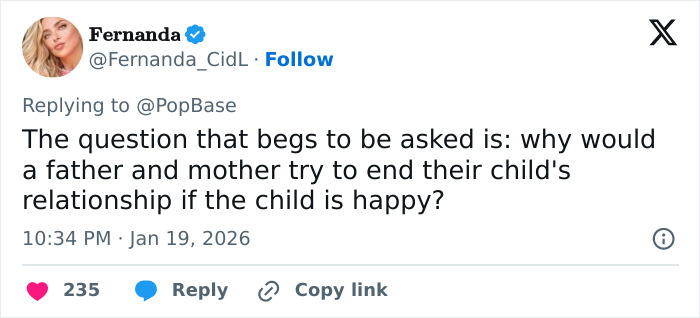 Fernanda
@Fernanda_CidL · Follow

Replying to @PopBase

The question that begs to be asked is: why would a father and mother try to end their child's relationship if the child is happy?

10:34 PM · Jan 19, 2026

235 Reply Copy link